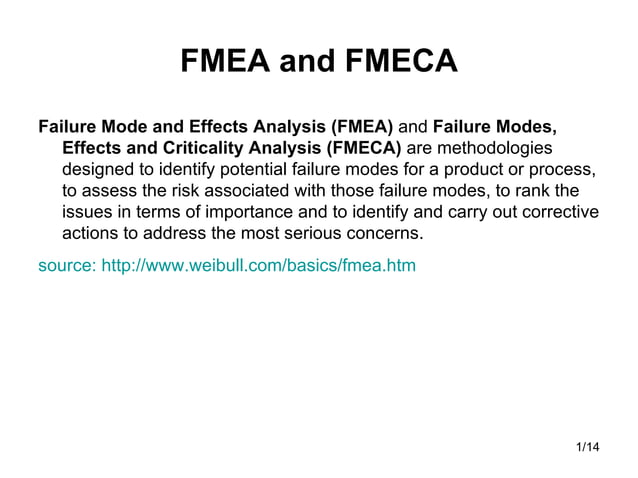 FMEA and FMECA

Failure Mode and Effects Analysis (FMEA) and Failure Modes, Effects and Criticality Analysis (FMECA) are methodologies designed to identify potential failure modes for a product or process, to assess the risk associated with those failure modes, to rank the issues in terms of importance and to identify and carry out corrective actions to address the most serious concerns.

source: http://www.weibull.com/basics/fmea.htm

1/14